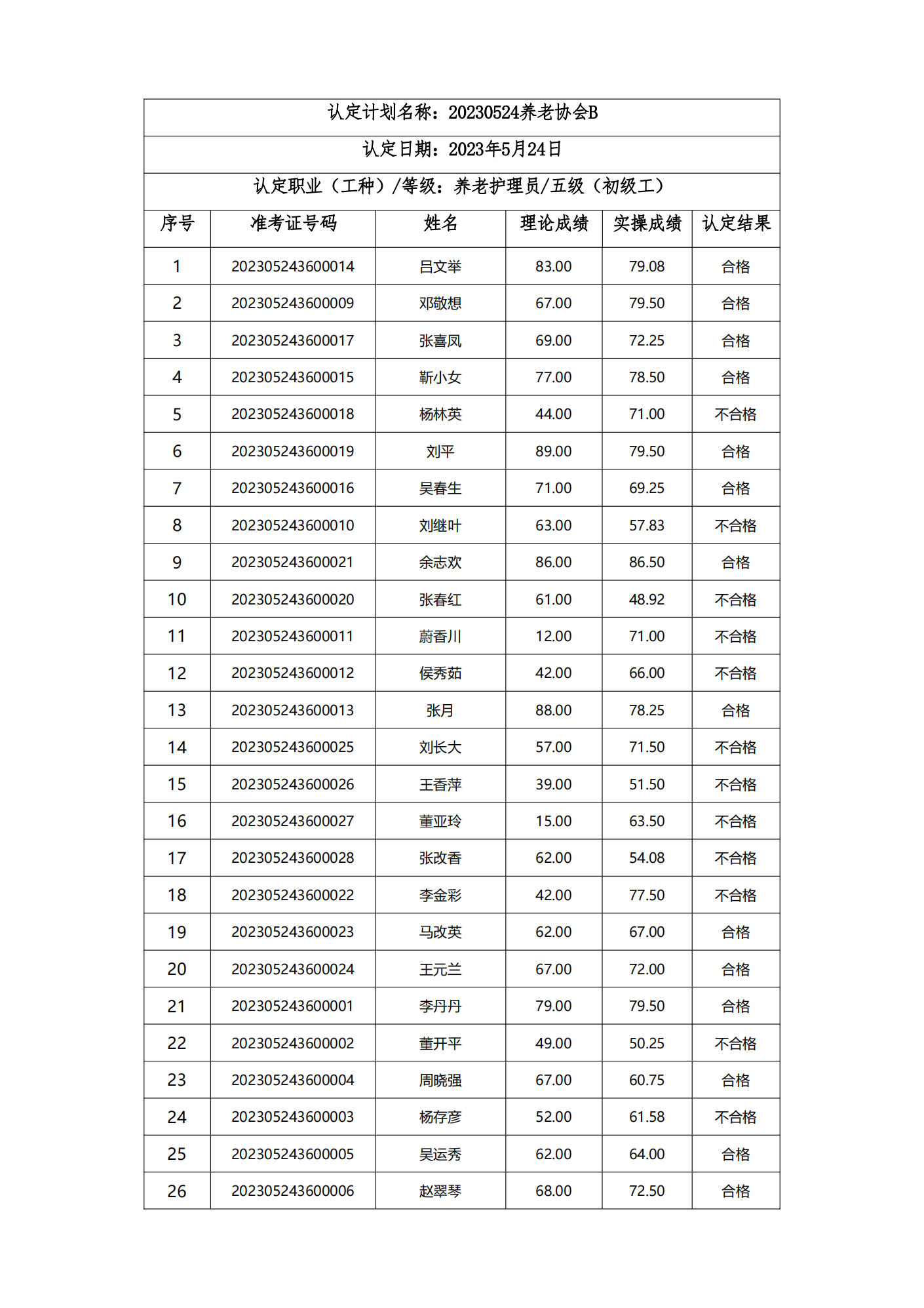 认定计划名称：20230524养老协会B

认定日期：2023年5月24日

认定职业（工种）/等级：养老护理员/五级（初级工）

| 序号 | 准考证号码 | 姓名 | 理论成绩 | 实操成绩 | 认定结果 |
|---|---|---|---|---|---|
| 1 | 202305243600014 | 吕文举 | 83.00 | 79.08 | 合格 |
| 2 | 202305243600009 | 邓敬想 | 67.00 | 79.50 | 合格 |
| 3 | 202305243600017 | 张喜凤 | 69.00 | 72.25 | 合格 |
| 4 | 202305243600015 | 靳小女 | 77.00 | 78.50 | 合格 |
| 5 | 202305243600018 | 杨林英 | 44.00 | 71.00 | 不合格 |
| 6 | 202305243600019 | 刘平 | 89.00 | 79.50 | 合格 |
| 7 | 202305243600016 | 吴春生 | 71.00 | 69.25 | 合格 |
| 8 | 202305243600010 | 刘继叶 | 63.00 | 57.83 | 不合格 |
| 9 | 202305243600021 | 余志欢 | 86.00 | 86.50 | 合格 |
| 10 | 202305243600020 | 张春红 | 61.00 | 48.92 | 不合格 |
| 11 | 202305243600011 | 蔚香川 | 12.00 | 71.00 | 不合格 |
| 12 | 202305243600012 | 侯秀茹 | 42.00 | 66.00 | 不合格 |
| 13 | 202305243600013 | 张月 | 88.00 | 78.25 | 合格 |
| 14 | 202305243600025 | 刘长大 | 57.00 | 71.50 | 不合格 |
| 15 | 202305243600026 | 王香萍 | 39.00 | 51.50 | 不合格 |
| 16 | 202305243600027 | 董亚玲 | 15.00 | 63.50 | 不合格 |
| 17 | 202305243600028 | 张改香 | 62.00 | 54.08 | 不合格 |
| 18 | 202305243600022 | 李金彩 | 42.00 | 77.50 | 不合格 |
| 19 | 202305243600023 | 马改英 | 62.00 | 67.00 | 合格 |
| 20 | 202305243600024 | 王元兰 | 67.00 | 72.00 | 合格 |
| 21 | 202305243600001 | 李丹丹 | 79.00 | 79.50 | 合格 |
| 22 | 202305243600002 | 董开平 | 49.00 | 50.25 | 不合格 |
| 23 | 202305243600004 | 周晓强 | 67.00 | 60.75 | 合格 |
| 24 | 202305243600003 | 杨存彦 | 52.00 | 61.58 | 不合格 |
| 25 | 202305243600005 | 吴运秀 | 62.00 | 64.00 | 合格 |
| 26 | 202305243600006 | 赵翠琴 | 68.00 | 72.50 | 合格 |